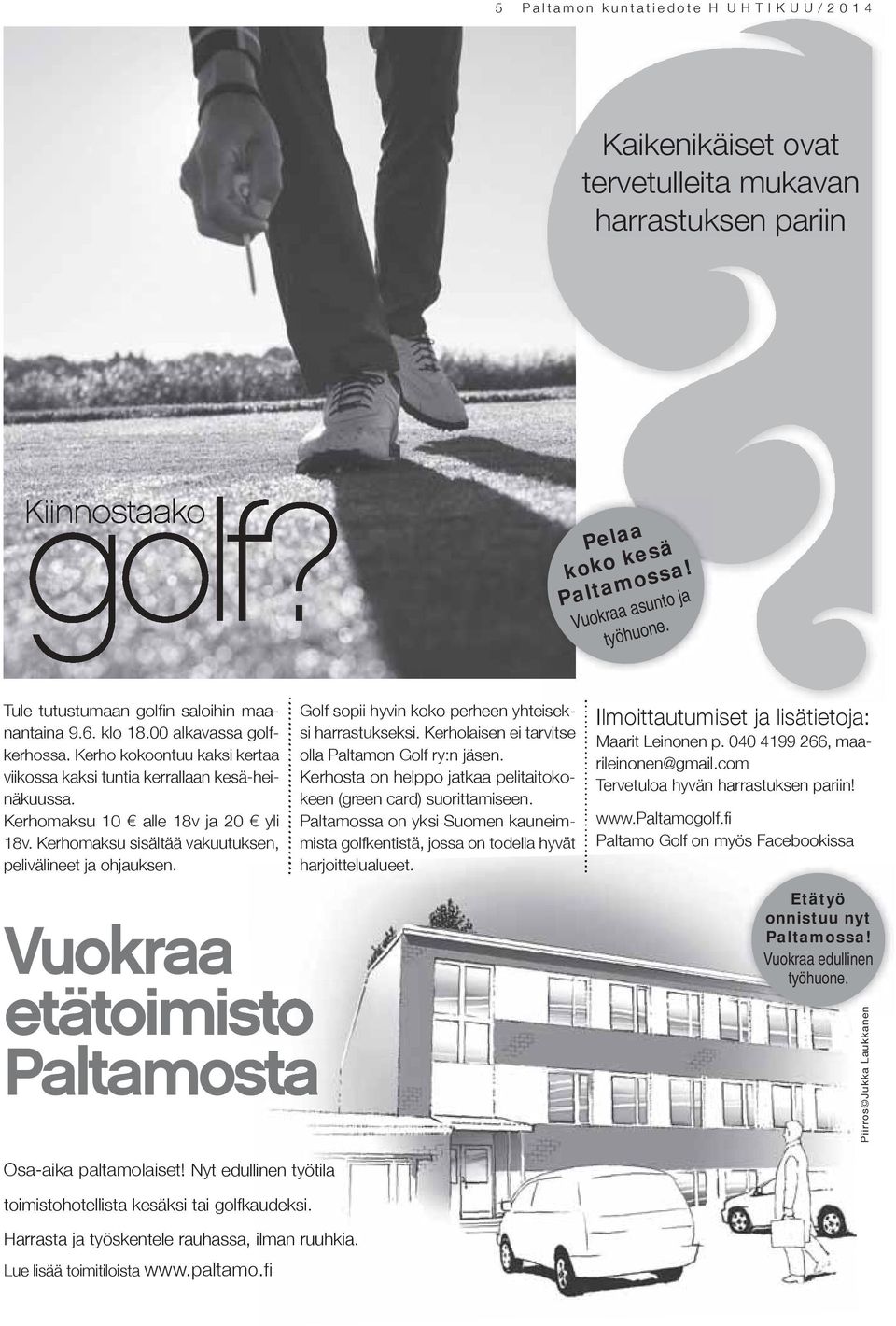 5 Paltamon kuntatiedote HUHTIKUU/2014

Kaikenikäiset ovat tervetulleita mukavan harrastuksen pariin

Kiinnostaako golf?

Pelaa koko kesä Paltamossa! Vuokraa asunto ja työhuone.

Tule tutustumaan golfin saloihin maanantaina 9.6. klo 18.00 alkavassa golfkerhossa. Kerho kokoontuu kaksi kertaa viikossa kaksi tuntia kerrallaan kesä-heinäkuussa. Kerhomaksu 10 € alle 18v ja 20 € yli 18v. Kerhomaksu sisältää vakuutuksen, pelivälineet ja ohjauksen.

Golf sopii hyvin koko perheen yhteiseksi harrastukseksi. Kerholaisen ei tarvitse olla Paltamon Golf ry:n jäsen. Kerhosta on helppo jatkaa pelitaitokokeen (green card) suorittamiseen. Paltamossa on yksi Suomen kauneimmista golfkentistä, jossa on todella hyvät harjoittelualueet.

Ilmoittautumiset ja lisätietoja:
Maarit Leinonen p. 040 4199 266, maarileinonen@gmail.com
Tervetuloa hyvän harrastuksen pariin!
www.Paltamogolf.fi
Paltamo Golf on myös Facebookissa

Vuokraa etätoimisto Paltamosta

Etätyö onnistuu nyt Paltamossa! Vuokraa edullinen työhuone.

Piirros©Jukka Laukkanen

Osa-aika paltamolaiset! Nyt edullinen työtila toimistohotellista kesäksi tai golfkaudeksi.
Harrasta ja työskentele rauhassa, ilman ruuhkia.
Lue lisää toimitiloista www.paltamo.fi